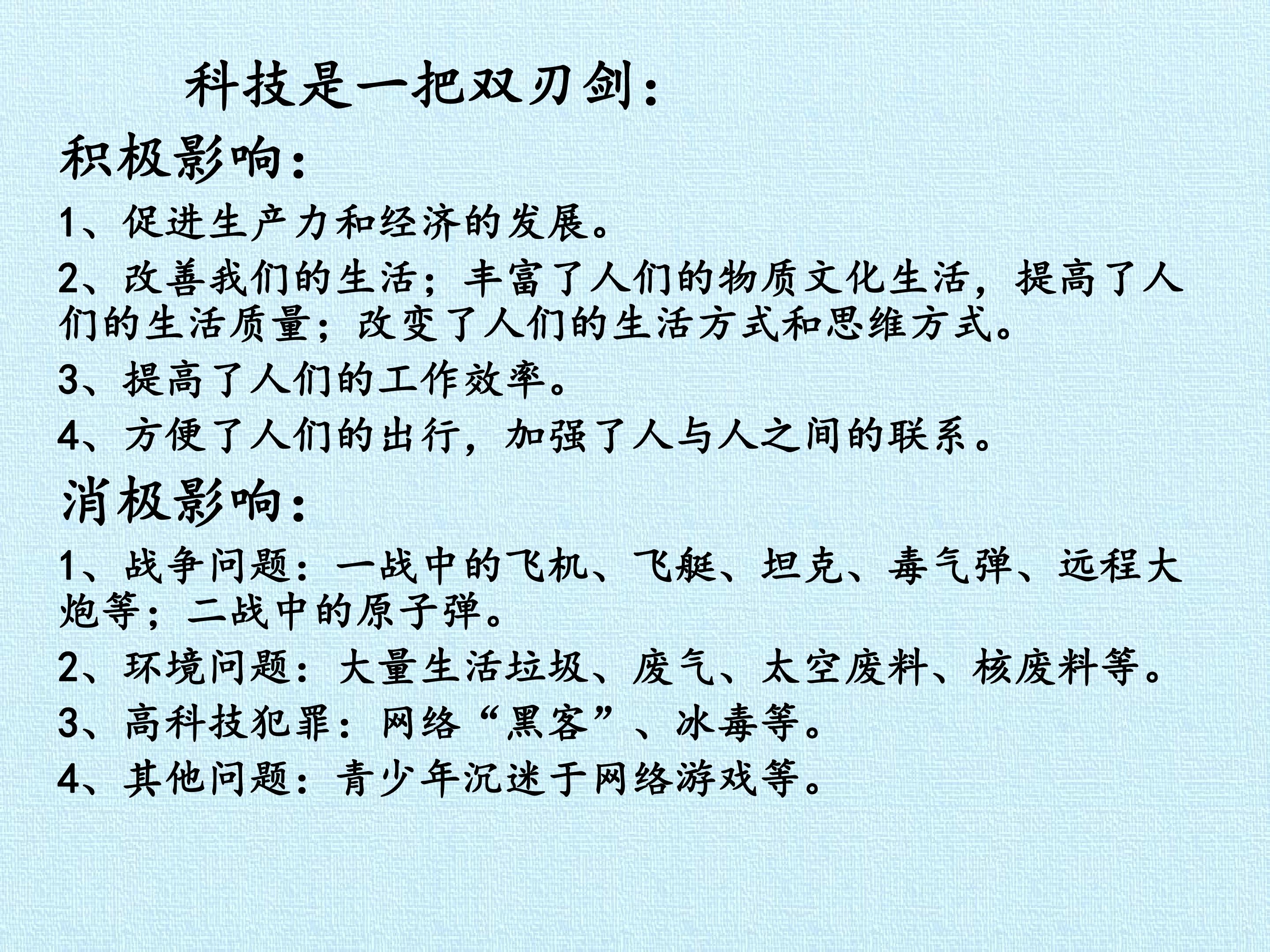 科技是一把双刃剑：

积极影响：

1、促进生产力和经济的发展。

2、改善我们的生活；丰富了人们的物质文化生活，提高了人们的生活质量；改变了人们的生活方式和思维方式。

3、提高了人们的工作效率。

4、方便了人们的出行，加强了人与人之间的联系。

消极影响：

1、战争问题：一战中的飞机、飞艇、坦克、毒气弹、远程大炮等；二战中的原子弹。

2、环境问题：大量生活垃圾、废气、太空废料、核废料等。

3、高科技犯罪：网络“黑客”、冰毒等。

4、其他问题：青少年沉迷于网络游戏等。